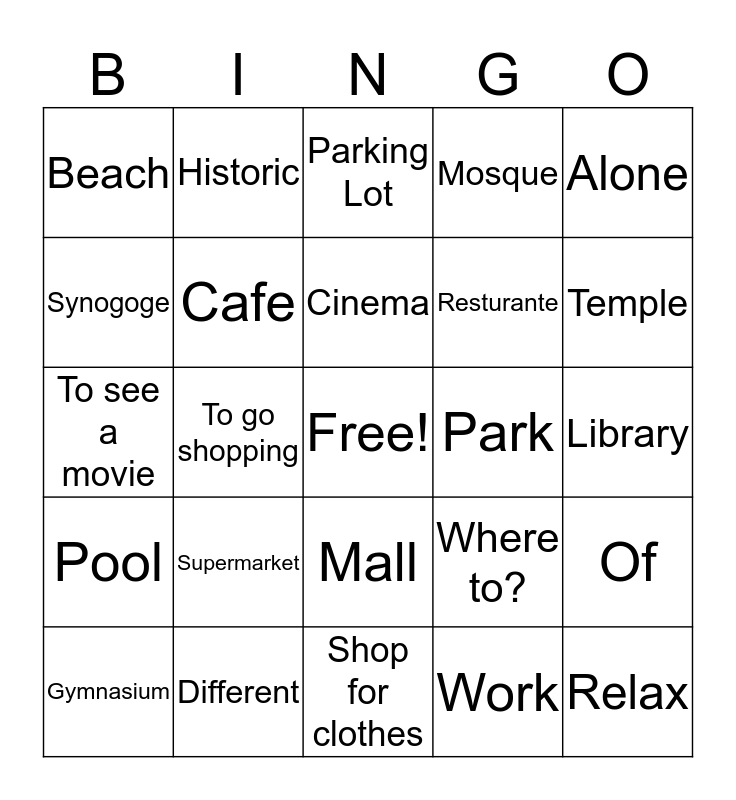 | B | I | N | G | O |
|---|---|---|---|---|
| Beach | Historic | Parking Lot | Mosque | Alone |
| Synogoge | Cafe | Cinema | Resturante | Temple |
| To see a movie | To go shopping | Free! | Park | Library |
| Pool | Supermarket | Mall | Where to? | Of |
| Gymnasium | Different | Shop for clothes | Work | Relax |